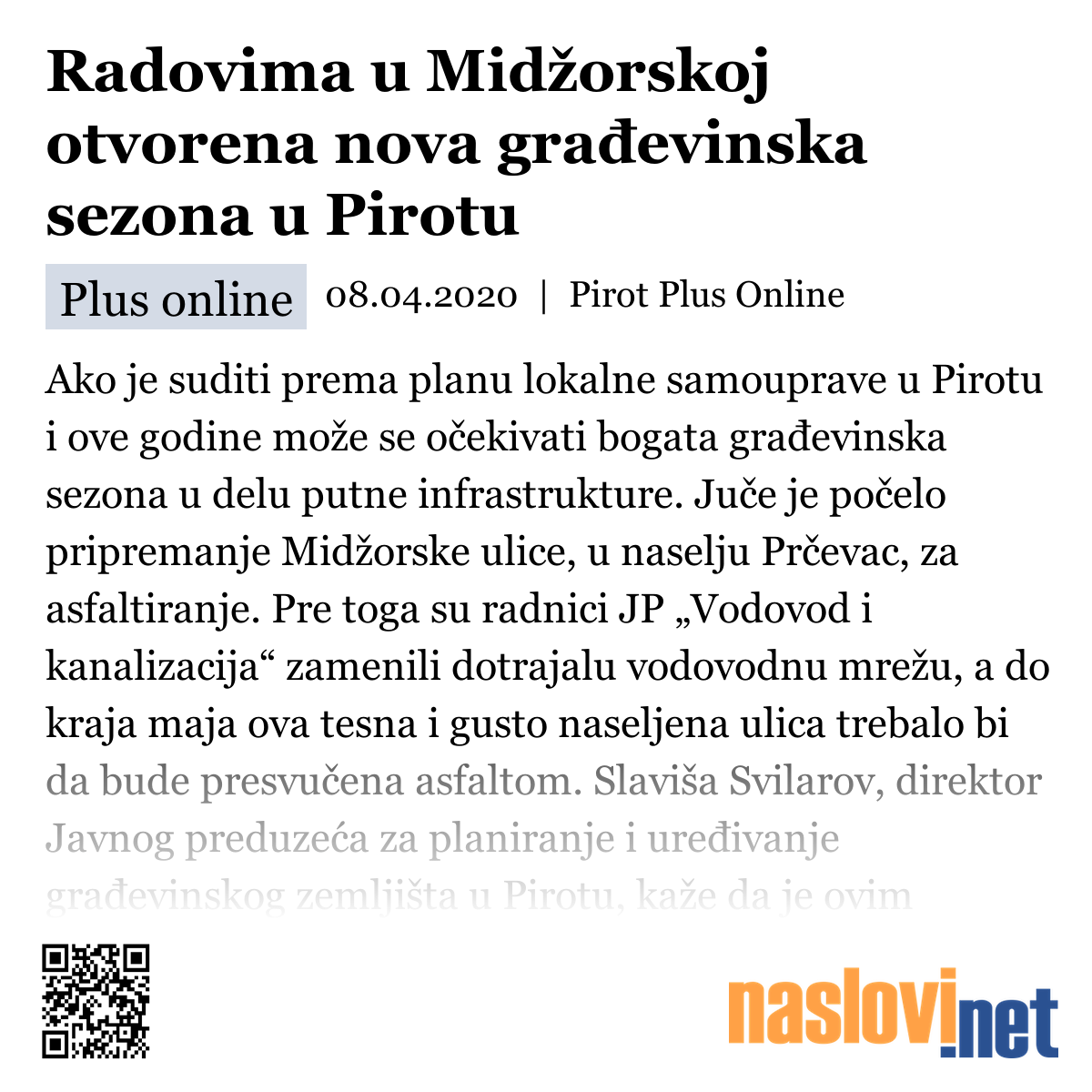 Radovima u Midžorskoj otvorena nova građevinska sezona u Pirotu

Plus online 08.04.2020 | Pirot Plus Online

Ako je suditi prema planu lokalne samouprave u Pirotu i ove godine može se očekivati bogata građevinska sezona u delu putne infrastrukture. Juče je počelo pripremanje Midžorske ulice, u naselju Prčevac, za asfaltiranje. Pre toga su radnici JP „Vodovod i kanalizacija“ zamenili dotrajalu vodovodnu mrežu, a do kraja maja ova tesna i gusto naseljena ulica trebalo bi da bude presvučena asfaltom. Slaviša Svilarov, direktor Javnog preduzeća za planiranje i uređivanje građevinskog zemljišta u Pirotu, kaže da je ovim

naslovi.net